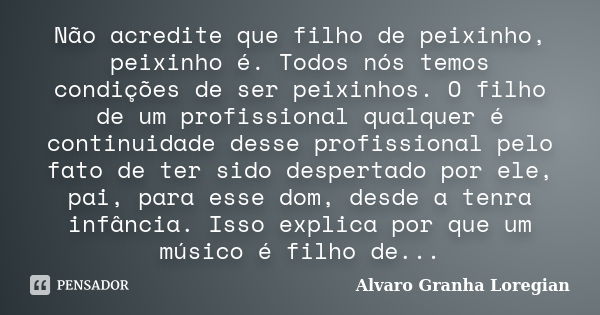 Não acredite que filho de peixinho, peixinho é. Todos nós temos condições de ser peixinhos. O filho de um profissional qualquer é continuidade desse profissional pelo fato de ter sido despertado por ele, pai, para esse dom, desde a tenra infância. Isso explica por que um músico é filho de...

PENSADOR

Alvaro Granha Loregian